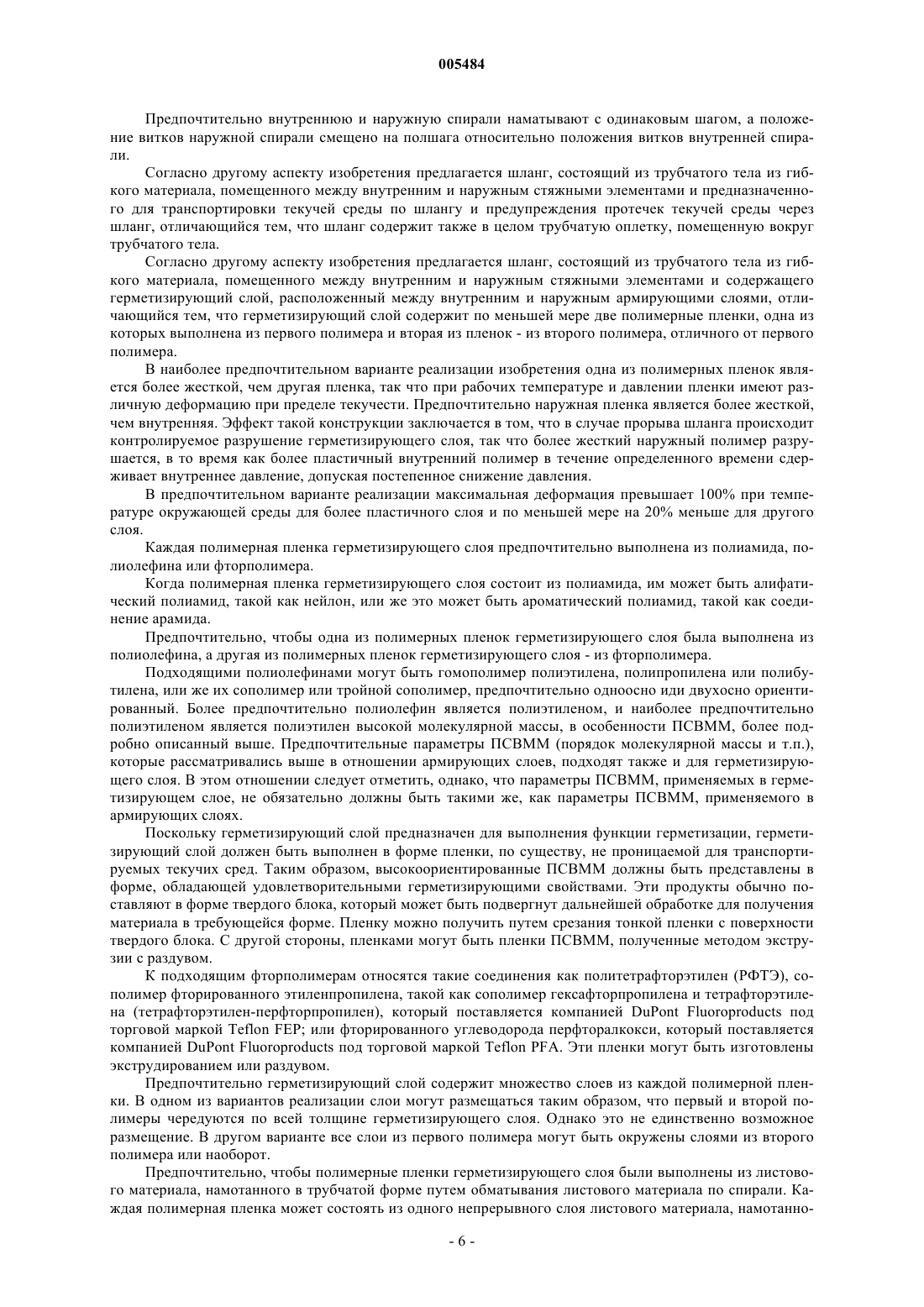 005484

Предпочтительно внутреннюю и наружную спирали наматывают с одинаковым шагом, а положение витков наружной спирали смещено на полшага относительно положения витков внутренней спирали.

Согласно другому аспекту изобретения предлагается шланг, состоящий из трубчатого тела из гибкого материала, помещенного между внутренним и наружным стяжными элементами и предназначенного для транспортировки текучей среды по шлангу и предупреждения протечек текучей среды через шланг, отличающийся тем, что шланг содержит также в целом трубчатую оплетку, помещенную вокруг трубчатого тела.

Согласно другому аспекту изобретения предлагается шланг, состоящий из трубчатого тела из гибкого материала, помещенного между внутренним и наружным стяжными элементами и содержащего герметизирующий слой, расположенный между внутренним и наружным армирующими слоями, отличающийся тем, что герметизирующий слой содержит по меньшей мере две полимерные пленки, одна из которых выполнена из первого полимера и вторая из пленок - из второго полимера, отличного от первого полимера.

В наиболее предпочтительном варианте реализации изобретения одна из полимерных пленок является более жесткой, чем другая пленка, так что при рабочих температуре и давлении пленки имеют различную деформацию при пределе текучести. Предпочтительно наружная пленка является более жесткой, чем внутренняя. Эффект такой конструкции заключается в том, что в случае прорыва шланга происходит контролируемое разрушение герметизирующего слоя, так что более жесткий наружный полимер разрушается, в то время как более пластичный внутренний полимер в течение определенного времени сдерживает внутреннее давление, допуская постепенное снижение давления.

В предпочтительном варианте реализации максимальная деформация превышает 100% при температуре окружающей среды для более пластичного слоя и по меньшей мере на 20% меньше для другого слоя.

Каждая полимерная пленка герметизирующего слоя предпочтительно выполнена из полиамида, полиолефина или фторполимера.

Когда полимерная пленка герметизирующего слоя состоит из полиамида, им может быть алифатический полиамид, такой как нейлон, или же это может быть ароматический полиамид, такой как соединение арамида.

Предпочтительно, чтобы одна из полимерных пленок герметизирующего слоя была выполнена из полиолефина, а другая из полимерных пленок герметизирующего слоя - из фторполимера.

Подходящими полиолефинами могут быть гомополимер полиэтилена, полипропилена или полибутилена, или же их сополимер или тройной сополимер, предпочтительно одноосно иди двухосно ориентированный. Более предпочтительно полиолефин является полиэтиленом, и наиболее предпочтительно полиэтиленом является полиэтилен высокой молекулярной массы, в особенности ПСВММ, более подробно описанный выше. Предпочтительные параметры ПСВММ (порядок молекулярной массы и т.п.), которые рассматривались выше в отношении армирующих слоев, подходят также и для герметизирующего слоя. В этом отношении следует отметить, однако, что параметры ПСВММ, применяемых в герметизирующем слое, не обязательно должны быть такими же, как параметры ПСВММ, применяемого в армирующих слоях.

Поскольку герметизирующий слой предназначен для выполнения функции герметизации, герметизирующий слой должен быть выполнен в форме пленки, по существу, не проницаемой для транспортируемых текучих сред. Таким образом, высокоориентированные ПСВММ должны быть представлены в форме, обладающей удовлетворительными герметизирующими свойствами. Эти продукты обычно поставляют в форме твердого блока, который может быть подвергнут дальнейшей обработке для получения материала в требующейся форме. Пленку можно получить путем срезания тонкой пленки с поверхности твердого блока. С другой стороны, пленками могут быть пленки ПСВММ, полученные методом экструзии с раздувом.

К подходящим фторполимерам относятся такие соединения как политетрафторэтилен (РФТЭ), сополимер фторированного этиленпропилена, такой как сополимер гексафторпропилена и тетрафторэтилена (тетрафторэтилен-перфторпропилен), который поставляется компанией DuPont Fluoroproducts под торговой маркой Teflon FEP; или фторированного углеводорода перфторалкокси, который поставляется компанией DuPont Fluoroproducts под торговой маркой Teflon PFA. Эти пленки могут быть изготовлены экструдированием или раздувом.

Предпочтительно герметизирующий слой содержит множество слоев из каждой полимерной пленки. В одном из вариантов реализации слои могут размещаться таким образом, что первый и второй полимеры чередуются по всей толщине герметизирующего слоя. Однако это не единственно возможное размещение. В другом варианте все слои из первого полимера могут быть окружены слоями из второго полимера или наоборот.

Предпочтительно, чтобы полимерные пленки герметизирующего слоя были выполнены из листового материала, намотанного в трубчатой форме путем обматывания листового материала по спирали. Каждая полимерная пленка может состоять из одного непрерывного слоя листового материала, намотанно-

- 6 -